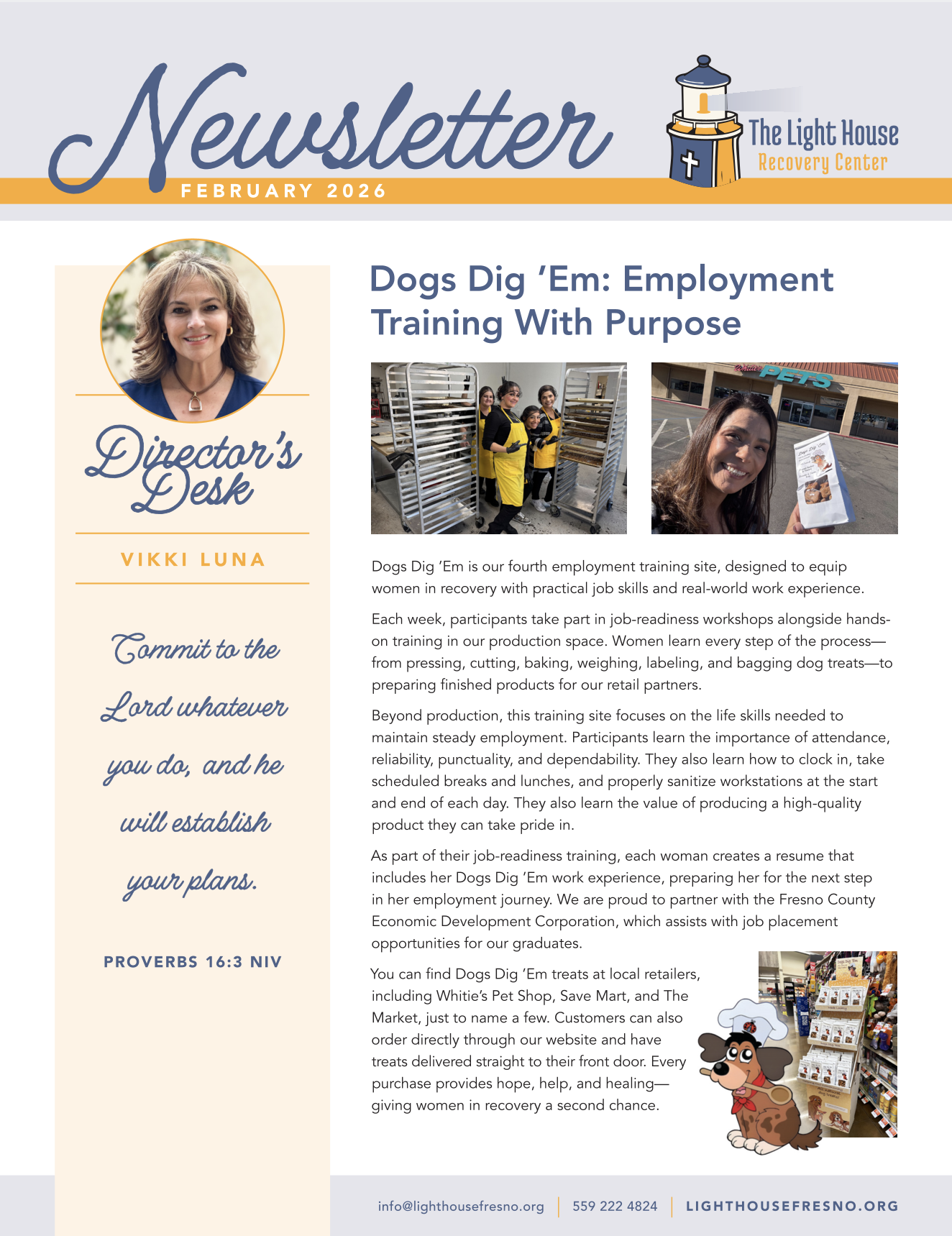 Newsletter
FEBRUARY 2026

The Light House
Recovery Center

Director's Desk

VIKKI LUNA

Commit to the Lord whatever you do, and he will establish your plans.

PROVERBS 16:3 NIV

Dogs Dig 'Em: Employment Training With Purpose

PETS

Dogs Dig 'Em is our fourth employment training site, designed to equip women in recovery with practical job skills and real-world work experience.

Each week, participants take part in job-readiness workshops alongside hands-on training in our production space. Women learn every step of the process—from pressing, cutting, baking, weighing, labeling, and bagging dog treats—to preparing finished products for our retail partners.

Beyond production, this training site focuses on the life skills needed to maintain steady employment. Participants learn the importance of attendance, reliability, punctuality, and dependability. They also learn how to clock in, take scheduled breaks and lunches, and properly sanitize workstations at the start and end of each day. They also learn the value of producing a high-quality product they can take pride in.

As part of their job-readiness training, each woman creates a resume that includes her Dogs Dig 'Em work experience, preparing her for the next step in her employment journey. We are proud to partner with the Fresno County Economic Development Corporation, which assists with job placement opportunities for our graduates.

You can find Dogs Dig 'Em treats at local retailers, including Whitie's Pet Shop, Save Mart, and The Market, just to name a few. Customers can also order directly through our website and have treats delivered straight to their front door. Every purchase provides hope, help, and healing—giving women in recovery a second chance.

info@lighthousefresno.org | 559 222 4824 | LIGHTHOUSEFRESNO.ORG